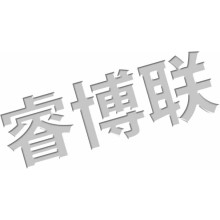 睿博联